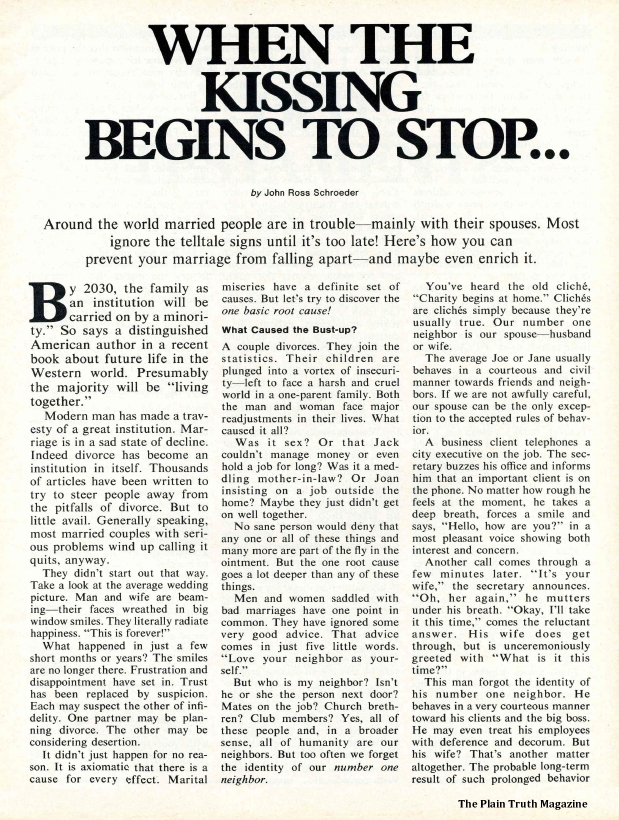 WHEN THE KISSING BEGINS TO STOP...

by John Ross Schroeder

Around the world married people are in trouble—mainly with their spouses. Most ignore the telltale signs until it's too late! Here's how you can prevent your marriage from falling apart—and maybe even enrich it.

By 2030, the family as an institution will be carried on by a minority." So says a distinguished American author in a recent book about future life in the Western world. Presumably the majority will be "living together."

Modern man has made a travesty of a great institution. Marriage is in a sad state of decline. Indeed divorce has become an institution in itself. Thousands of articles have been written to try to steer people away from the pitfalls of divorce. But to little avail. Generally speaking, most married couples with serious problems wind up calling it quits, anyway.

They didn't start out that way. Take a look at the average wedding picture. Man and wife are beaming—their faces wreathed in big window smiles. They literally radiate happiness. "This is forever!"

What happened in just a few short months or years? The smiles are no longer there. Frustration and disappointment have set in. Trust has been replaced by suspicion. Each may suspect the other of infidelity. One partner may be planning divorce. The other may be considering desertion.

It didn't just happen for no reason. It is axiomatic that there is a cause for every effect. Marital miseries have a definite set of causes. But let's try to discover the one basic root cause!

What Caused the Bust-up?

A couple divorces. They join the statistics. Their children are plunged into a vortex of insecurity—left to face a harsh and cruel world in a one-parent family. Both the man and woman face major readjustments in their lives. What caused it all?

Was it sex? Or that Jack couldn't manage money or even hold a job for long? Was it a meddling mother-in-law? Or Joan insisting on a job outside the home? Maybe they just didn't get on well together.

No sane person would deny that any one or all of these things and many more are part of the fly in the ointment. But the one root cause goes a lot deeper than any of these things.

Men and women saddled with bad marriages have one point in common. They have ignored some very good advice. That advice comes in just five little words. "Love your neighbor as yourself."

But who is my neighbor? Isn't he or she the person next door? Mates on the job? Church brethren? Club members? Yes, all of these people and, in a broader sense, all of humanity are our neighbors. But too often we forget the identity of our number one neighbor.

You've heard the old cliché, "Charity begins at home." Clichés are clichés simply because they're usually true. Our number one neighbor is our spouse—husband or wife.

The average Joe or Jane usually behaves in a courteous and civil manner towards friends and neighbors. If we are not awfully careful, our spouse can be the only exception to the accepted rules of behavior.

A business client telephones a city executive on the job. The secretary buzzes his office and informs him that an important client is on the phone. No matter how rough he feels at the moment, he takes a deep breath, forces a smile and says, "Hello, how are you?" in a most pleasant voice showing both interest and concern.

Another call comes through a few minutes later. "It's your wife," the secretary announces. "Oh, her again," he mutters under his breath. "Okay, I'll take it this time," comes the reluctant answer. His wife does get through, but is unceremoniously greeted with "What is it this time?"

This man forgot the identity of his number one neighbor. He behaves in a very courteous manner toward his clients and the big boss. He may even treat his employees with deference and decorum. But his wife? That's another matter altogether. The probable long-term result of such prolonged behavior

The Plain Truth Magazine